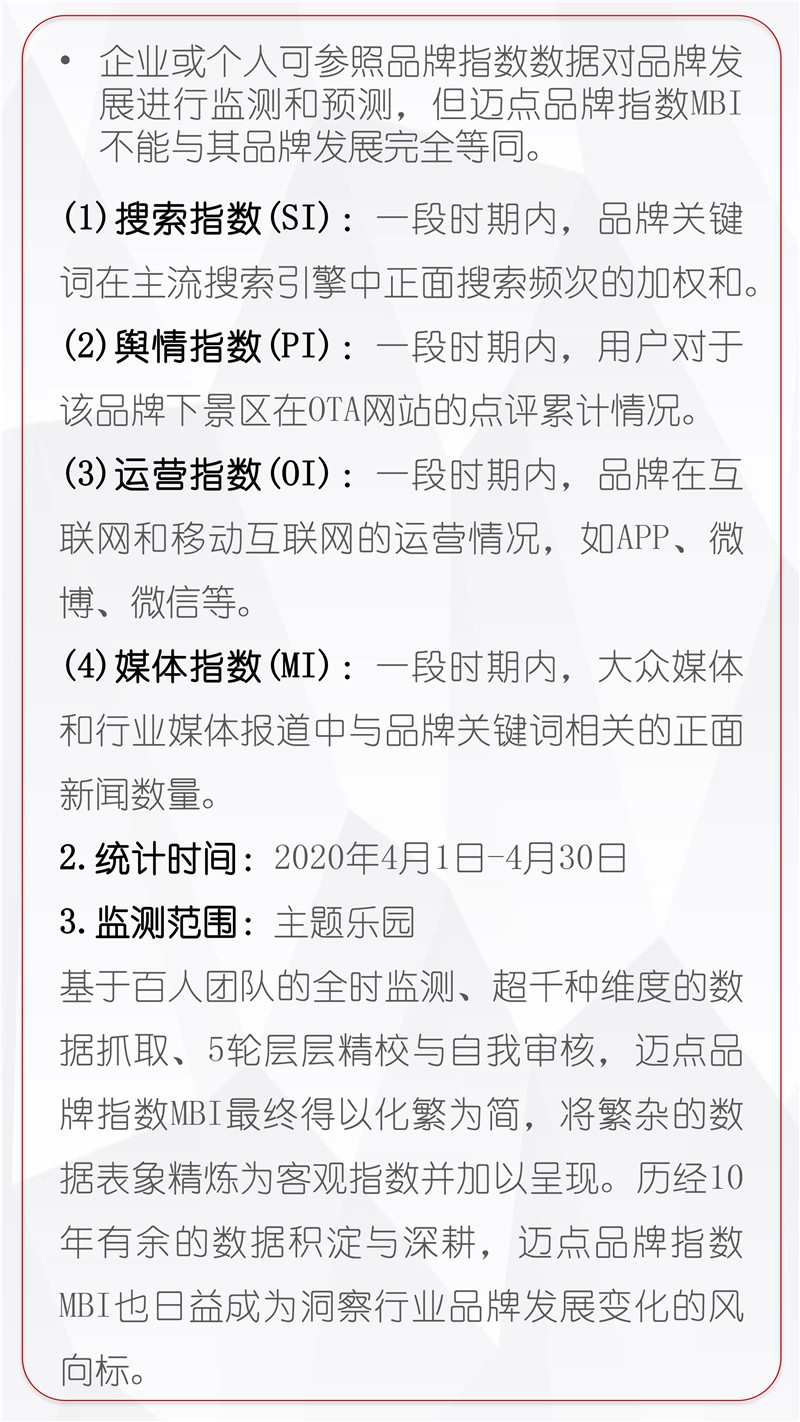 • 企业或个人可参照品牌指数数据对品牌发展进行监测和预测，但迈点品牌指数MBI不能与其品牌发展完全等同。

(1)搜索指数(SI)：一段时期内，品牌关键词在主流搜索引擎中正面搜索频次的加权和。

(2)舆情指数(PI)：一段时期内，用户对于该品牌下景区在OTA网站的点评累计情况。

(3)运营指数(OI)：一段时期内，品牌在互联网和移动互联网的运营情况，如APP、微博、微信等。

(4)媒体指数(MI)：一段时期内，大众媒体和行业媒体报道中与品牌关键词相关的正面新闻数量。

2.统计时间：2020年4月1日-4月30日

3.监测范围：主题乐园

基于百人团队的全时监测、超千种维度的数据抓取、5轮层层精校与自我审核，迈点品牌指数MBI最终得以化繁为简，将繁杂的数据表象精炼为客观指数并加以呈现。历经10年有余的数据积淀与深耕，迈点品牌指数MBI也日益成为洞察行业品牌发展变化的风向标。